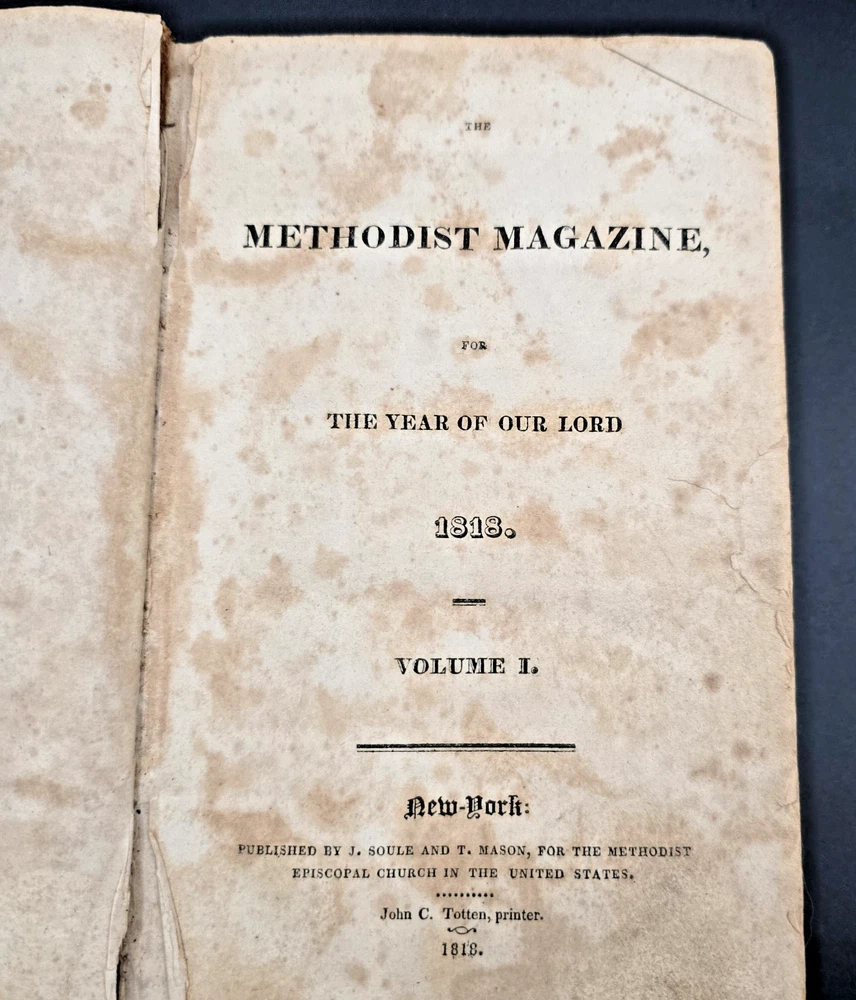 THE

METHODIST MAGAZINE,

FOR

THE YEAR OF OUR LORD

1818.

VOLUME I.

New-York:

PUBLISHED BY J. SOULE AND T. MASON, FOR THE METHODIST EPISCOPAL CHURCH IN THE UNITED STATES.

John C. Totten, printer.

1818.